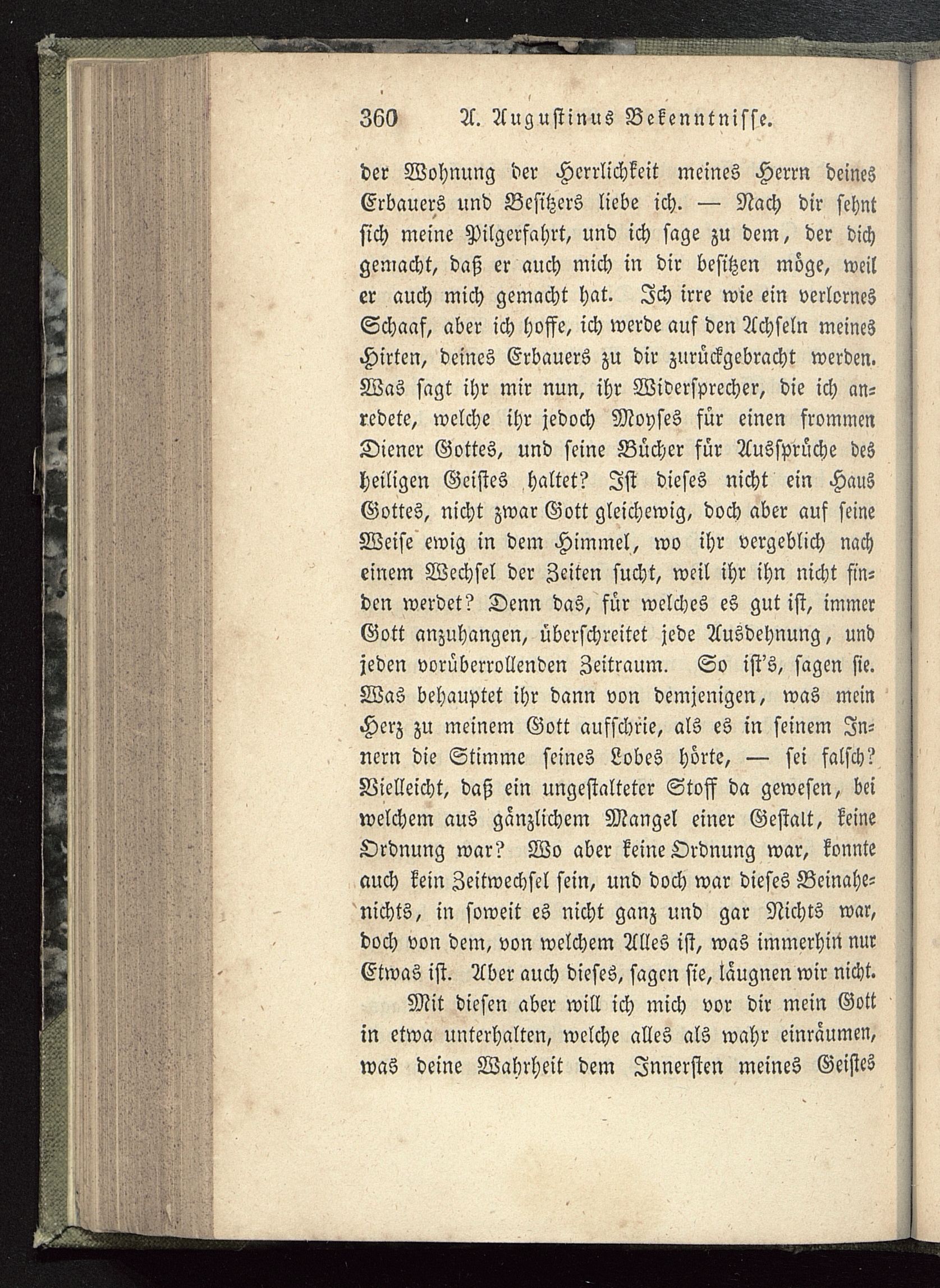 360 A. Augustinus Bekenntnisse.

der Wohnung der Herrlichkeit meines Herrn deines Erbauers und Besitzers liebe ich. — Nach dir sehnt sich meine Pilgerfahrt, und ich sage zu dem, der dich gemacht, daß er auch mich in dir besitzen möge, weil er auch mich gemacht hat. Ich irre wie ein verlornes Schaaf, aber ich hoffe, ich werde auf den Achseln meines Hirten, deines Erbauers zu dir zurückgebracht werden. Was sagt ihr mir nun, ihr Widersprecher, die ich anredete, welche ihr jedoch Moyses für einen frommen Diener Gottes, und seine Bücher für Aussprüche des heiligen Geistes haltet? Ist dieses nicht ein Haus Gottes, nicht zwar Gott gleichewig, doch aber auf seine Weise ewig in dem Himmel, wo ihr vergeblich nach einem Wechsel der Zeiten sucht, weil ihr ihn nicht finden werdet? Denn das, für welches es gut ist, immer Gott anzuhangen, überschreitet jede Ausdehnung, und jeden vorüberrollenden Zeitraum. So ist's, sagen sie. Was behauptet ihr dann von demjenigen, was mein Herz zu meinem Gott aufschrie, als es in seinem Innern die Stimme seines Lobes hörte, — sei falsch? Vielleicht, daß ein ungestalteter Stoff da gewesen, bei welchem aus gänzlichem Mangel einer Gestalt, keine Ordnung war? Wo aber keine Ordnung war, konnte auch kein Zeitwechsel sein, und doch war dieses Beinahenichts, in soweit es nicht ganz und gar Nichts war, doch von dem, von welchem Alles ist, was immerhin nur Etwas ist. Aber auch dieses, sagen sie, läugnen wir nicht.

Mit diesen aber will ich mich vor dir mein Gott in etwa unterhalten, welche alles als wahr einräumen, was deine Wahrheit dem Innersten meines Geistes